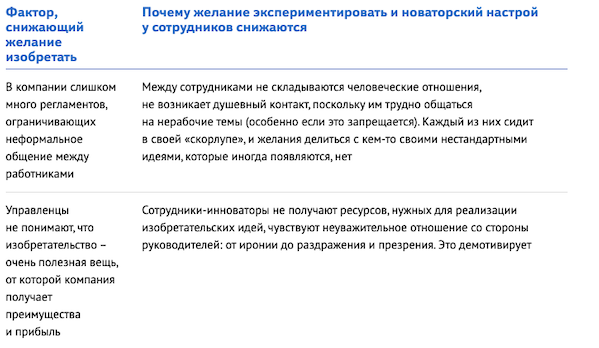 | Фактор, снижающий желание изобретать | Почему желание экспериментировать и новаторский настрой у сотрудников снижаются |
|---|---|
| В компании слишком много регламентов, ограничивающих неформальное общение между работниками | Между сотрудниками не складываются человеческие отношения, не возникает душевный контакт, поскольку им трудно общаться на нерабочие темы (особенно если это запрещается). Каждый из них сидит в своей «скорлупе», и желания делиться с кем-то своими нестандартными идеями, которые иногда появляются, нет |
| Управленцы не понимают, что изобретательство – очень полезная вещь, от которой компания получает преимущества и прибыль | Сотрудники-инноваторы не получают ресурсов, нужных для реализации изобретательских идей, чувствуют неуважительное отношение со стороны руководителей: от иронии до раздражения и презрения. Это демотивирует |